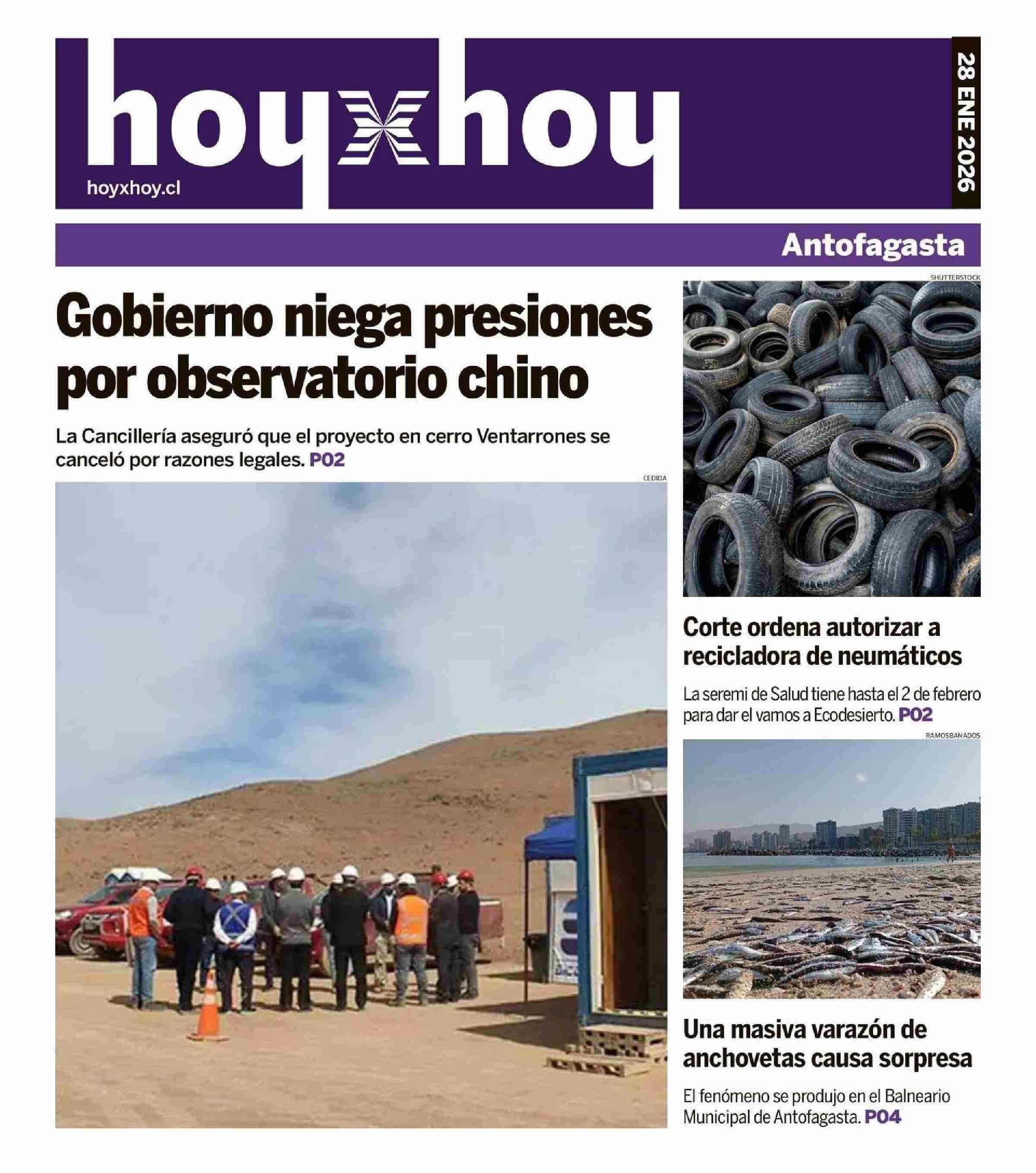 hoyxhoy

hoyxhoy.cl

28 ENE 2026

Antofagasta

Gobierno niega presiones por observatorio chino

La Cancillería aseguró que el proyecto en cerro Ventarrones se canceló por razones legales. P02

CEDIDA

SHUTTERSTOCK

Corte ordena autorizar a recicladora de neumáticos

La seremi de Salud tiene hasta el 2 de febrero para dar el vamos a Ecodesierto. P02

RAMOS BANADOS

Una masiva varazón de anchovetas causa sorpresa

El fenómeno se produjo en el Balneario Municipal de Antofagasta. P04